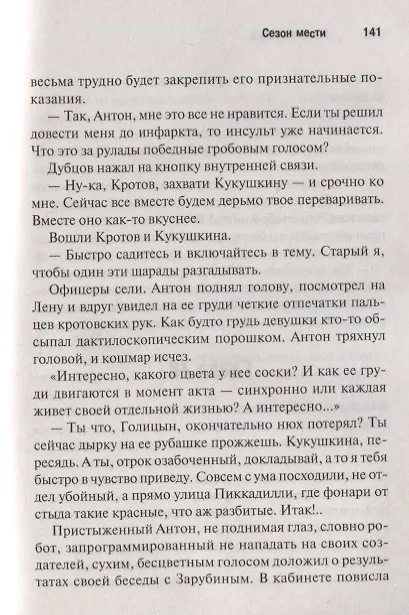 Сезон мести 141

весьма трудно будет закрепить его признательные показания.

— Так, Антон, мне это все не нравится. Если ты решил довести меня до инфаркта, то инсульт уже начинается. Что это за рулады победные гробовым голосом?

Дубцов нажал на кнопку внутренней связи.

— Ну-ка, Кротов, захвати Кукушкину — и срочно ко мне. Сейчас все вместе будем дерьмо твое переваривать. Вместе оно как-то вкуснее.

Вошли Кротов и Кукушкина.

— Быстро садитесь и включайтесь в тему. Старый я, чтобы один эти шарады разгадывать.

Офицеры сели. Антон поднял голову, посмотрел на Лену и вдруг увидел на ее груди четкие отпечатки пальцев кротовских рук. Как будто грудь девушки кто-то обсыпал дактилоскопическим порошком. Антон тряхнул головой, и кошмар исчез.

«Интересно, какого цвета у нее соски? И как ее груди двигаются в момент акта — синхронно или каждая живет своей отдельной жизнью? А интересно...»

— Ты что, Голицын, окончательно нюх потерял? Ты сейчас дырку на ее рубашке прожжешь. Кукушкина, пересядь. А ты, отрок озабоченный, докладывай, а то я тебя быстро в чувство приведу. Совсем с ума посходили, не отдел убойный, а прямо улица Пиккадилли, где фонари от стыда такие красные, что аж разбитые. Итак!..

Пристыженный Антон, не поднимая глаз, словно робот, запрограммированный не нападать на своих создателей, сухим, бесцветным голосом доложил о результатах своей беседы с Зарубиным. В кабинете повисла